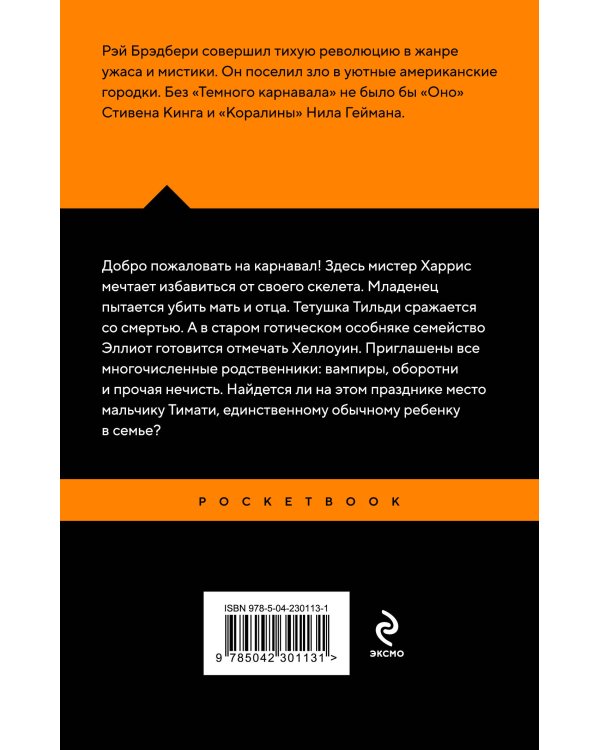 Рэй Брэдбери совершил тихую революцию в жанре ужаса и мистики. Он поселил зло в уютные американские городки. Без «Темного карнавала» не было бы «Оно» Стивена Кинга и «Коралины» Нила Геймана.

Добро пожаловать на карнавал! Здесь мистер Харрис мечтает избавиться от своего скелета. Младенец пытается убить мать и отца. Тетушка Тильди сражается со смертью. А в старом готическом особняке семейство Эллиот готовится отмечать Хеллоуин. Приглашены все многочисленные родственники: вампиры, оборотни и прочая нечисть. Найдется ли на этом празднике место мальчику Тимати, единственному обычному ребенку в семье?

POCKETBOOK

ISBN 978-5-04-230113-1

9 785042 301131 >

ЭКСМО